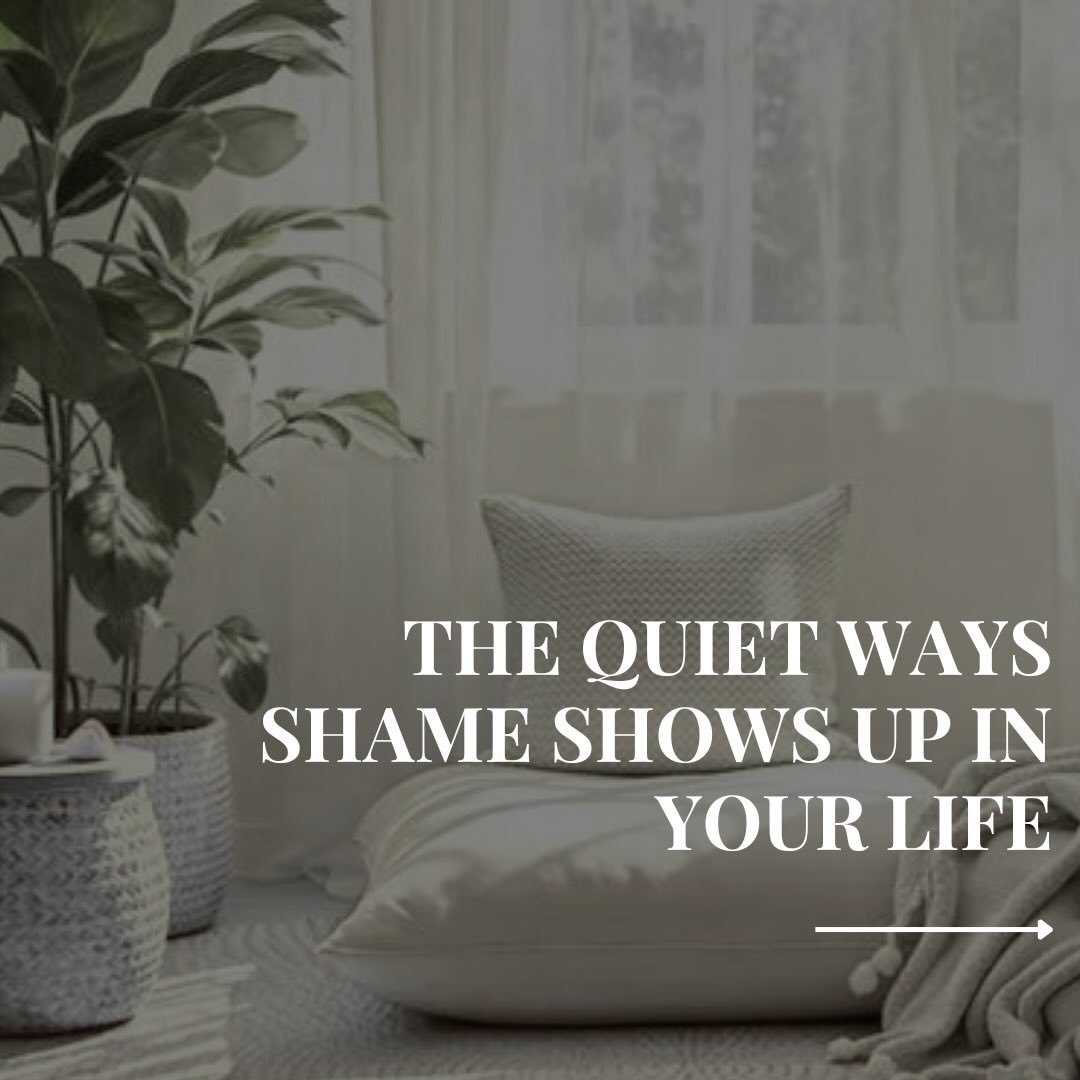 THE QUIET WAYS SHAME SHOWS UP IN YOUR LIFE